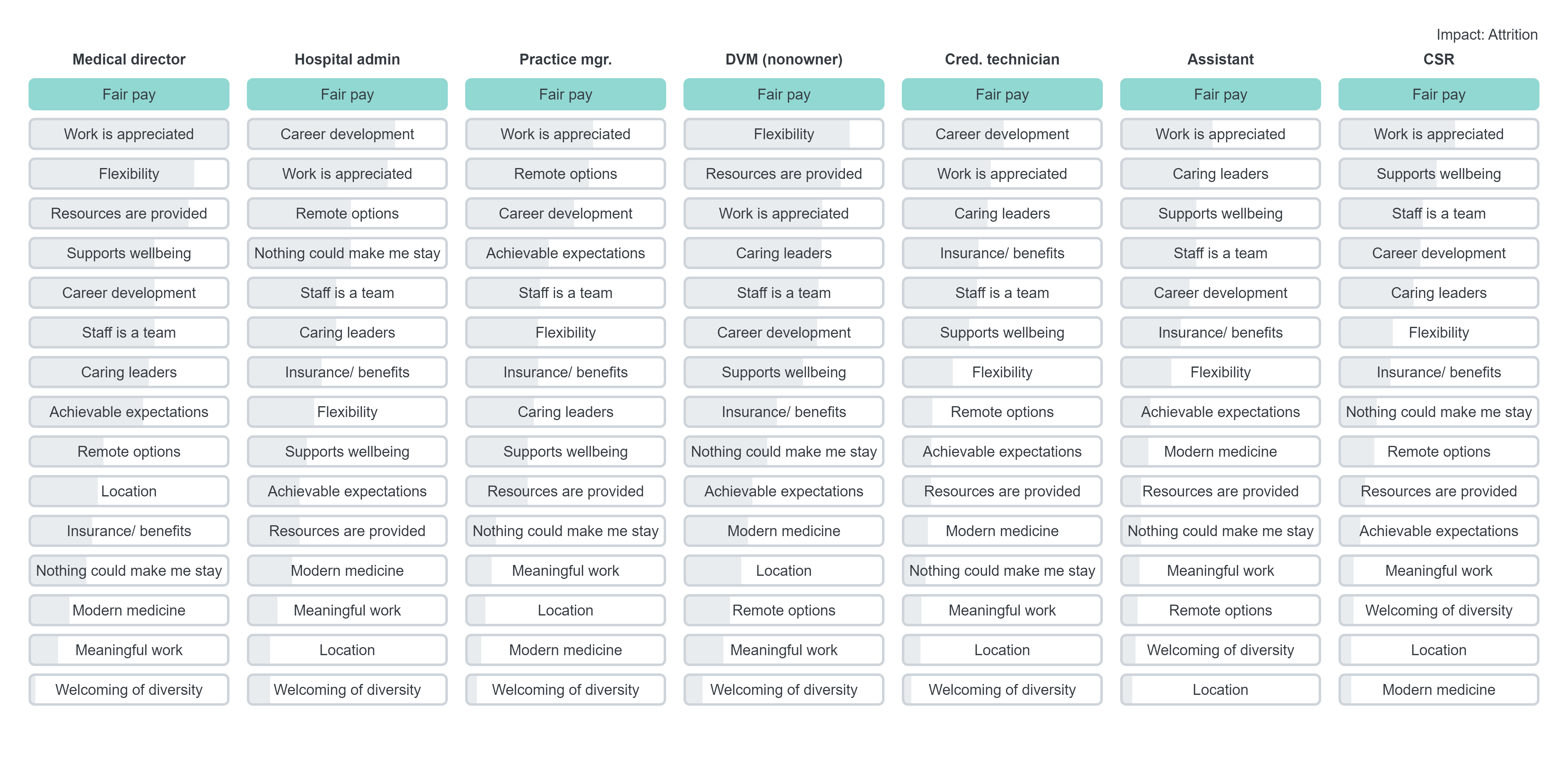 Impact: Attrition

| Medical director | Hospital admin | Practice mgr. | DVM (nonowner) | Cred. technician | Assistant | CSR |
|---|---|---|---|---|---|---|
| Fair pay | Fair pay | Fair pay | Fair pay | Fair pay | Fair pay | Fair pay |
| Work is appreciated | Career development | Work is appreciated | Flexibility | Career development | Work is appreciated | Work is appreciated |
| Flexibility | Work is appreciated | Remote options | Resources are provided | Work is appreciated | Caring leaders | Supports wellbeing |
| Resources are provided | Remote options | Career development | Work is appreciated | Caring leaders | Supports wellbeing | Staff is a team |
| Supports wellbeing | Nothing could make me stay | Achievable expectations | Caring leaders | Insurance/ benefits | Staff is a team | Career development |
| Career development | Staff is a team | Staff is a team | Staff is a team | Staff is a team | Career development | Caring leaders |
| Staff is a team | Caring leaders | Flexibility | Career development | Supports wellbeing | Insurance/ benefits | Flexibility |
| Caring leaders | Insurance/ benefits | Insurance/ benefits | Supports wellbeing | Flexibility | Flexibility | Insurance/ benefits |
| Achievable expectations | Flexibility | Caring leaders | Insurance/ benefits | Remote options | Achievable expectations | Nothing could make me stay |
| Remote options | Supports wellbeing | Supports wellbeing | Nothing could make me stay | Achievable expectations | Modern medicine | Remote options |
| Location | Achievable expectations | Resources are provided | Achievable expectations | Resources are provided | Resources are provided | Resources are provided |
| Insurance/ benefits | Resources are provided | Nothing could make me stay | Modern medicine | Modern medicine | Nothing could make me stay | Achievable expectations |
| Nothing could make me stay | Modern medicine | Meaningful work | Location | Nothing could make me stay | Meaningful work | Meaningful work |
| Modern medicine | Meaningful work | Location | Remote options | Meaningful work | Remote options | Welcoming of diversity |
| Meaningful work | Location | Modern medicine | Meaningful work | Location | Welcoming of diversity | Location |
| Welcoming of diversity | Welcoming of diversity | Welcoming of diversity | Welcoming of diversity | Welcoming of diversity | Location | Modern medicine |